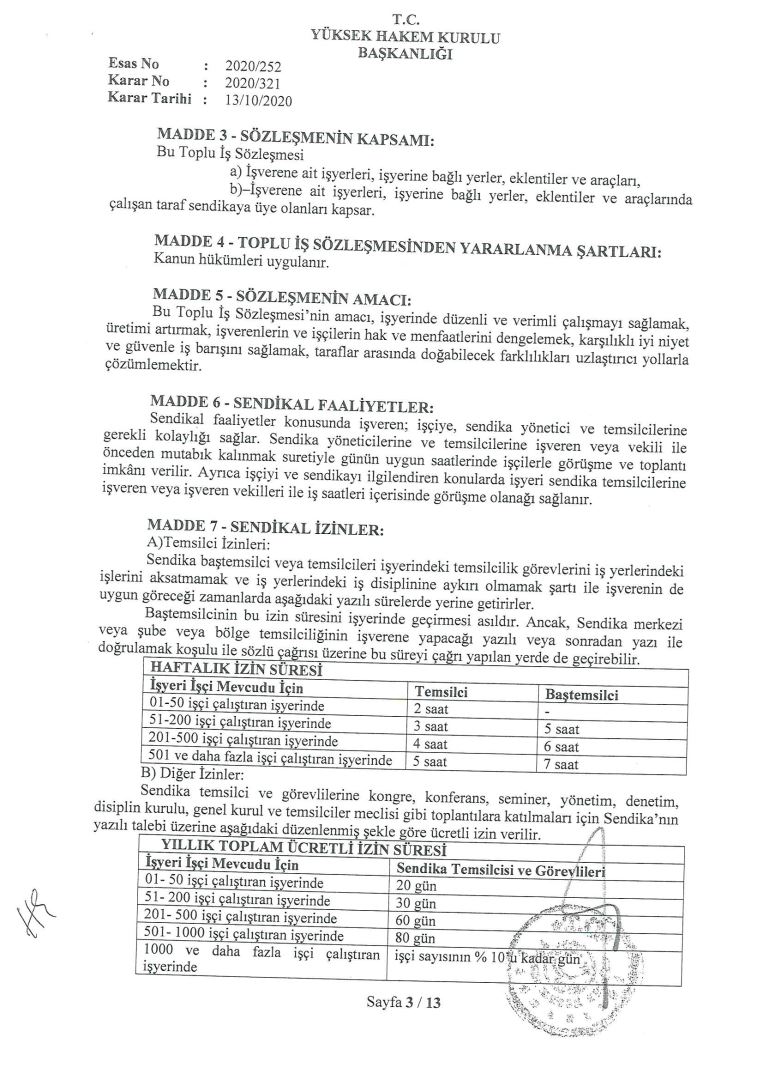 T.C.
YÜKSEK HAKEM KURULU
BAŞKANLIĞI

Esas No : 2020/252
Karar No : 2020/321
Karar Tarihi : 13/10/2020

MADDE 3 - SÖZLEŞMENİN KAPSAMI:
Bu Toplu İş Sözleşmesi
a) İşverene ait işyerleri, işyerine bağlı yerler, eklentiler ve araçları,
b)–İşverene ait işyerleri, işyerine bağlı yerler, eklentiler ve araçlarında çalışan taraf sendikaya üye olanları kapsar.

MADDE 4 - TOPLU İŞ SÖZLEŞMESİNDEN YARARLANMA ŞARTLARI:
Kanun hükümleri uygulanır.

MADDE 5 - SÖZLEŞMENİN AMACI:
Bu Toplu İş Sözleşmesi'nin amacı, işyerinde düzenli ve verimli çalışmayı sağlamak, üretimi artırmak, işverenlerin ve işçilerin hak ve menfaatlerini dengelemek, karşılıklı iyi niyet ve güvenle iş barışını sağlamak, taraflar arasında doğabilecek farklılıkları uzlaştırıcı yollarla çözümlemektir.

MADDE 6 - SENDİKAL FAALİYETLER:
Sendikal faaliyetler konusunda işveren; işçiye, sendika yönetici ve temsilcilerine gerekli kolaylığı sağlar. Sendika yöneticilerine ve temsilcilerine işveren veya vekili ile önceden mutabık kalınmak suretiyle günün uygun saatlerinde işçilerle görüşme ve toplantı imkânı verilir. Ayrıca işçiyi ve sendikayı ilgilendiren konularda işyeri sendika temsilcilerine işveren veya işveren vekilleri ile iş saatleri içerisinde görüşme olanağı sağlanır.

MADDE 7 - SENDİKAL İZİNLER:
A)Temsilci İzinleri:
Sendika baştemsilci veya temsilcileri işyerindeki temsilcilik görevlerini iş yerlerindeki işlerini aksatmamak ve iş yerlerindeki iş disiplinine aykırı olmamak şartı ile işverenin de uygun göreceği zamanlarda aşağıdaki yazılı sürelerde yerine getirirler.
Baştemsilcinin bu izin süresini işyerinde geçirmesi asıldır. Ancak, Sendika merkezi veya şube veya bölge temsilciliğinin işverene yapacağı yazılı veya sonradan yazı ile doğrulamak koşulu ile sözlü çağrısı üzerine bu süreyi çağrı yapılan yerde de geçirebilir.

| HAFTALIK İZİN SÜRESİ | | |
|---|---|---|
| İşyeri İşçi Mevcudu İçin | Temsilci | Baştemsilci |
| 01-50 işçi çalıştıran işyerinde | 2 saat | - |
| 51-200 işçi çalıştıran işyerinde | 3 saat | 5 saat |
| 201-500 işçi çalıştıran işyerinde | 4 saat | 6 saat |
| 501 ve daha fazla işçi çalıştıran işyerinde | 5 saat | 7 saat |

B) Diğer İzinler:
Sendika temsilci ve görevlilerine kongre, konferans, seminer, yönetim, denetim, disiplin kurulu, genel kurul ve temsilciler meclisi gibi toplantılara katılmaları için Sendika'nın yazılı talebi üzerine aşağıdaki düzenlenmiş şekle göre ücretli izin verilir.

| YILLIK TOPLAM ÜCRETLİ İZİN SÜRESİ | |
|---|---|
| İşyeri İşçi Mevcudu İçin | Sendika Temsilcisi ve Görevlileri |
| 01- 50 işçi çalıştıran işyerinde | 20 gün |
| 51- 200 işçi çalıştıran işyerinde | 30 gün |
| 201- 500 işçi çalıştıran işyerinde | 60 gün |
| 501- 1000 işçi çalıştıran işyerinde | 80 gün |
| 1000 ve daha fazla işçi çalıştıran işyerinde | işçi sayısının % 10'u kadar gün |

Sayfa 3 / 13